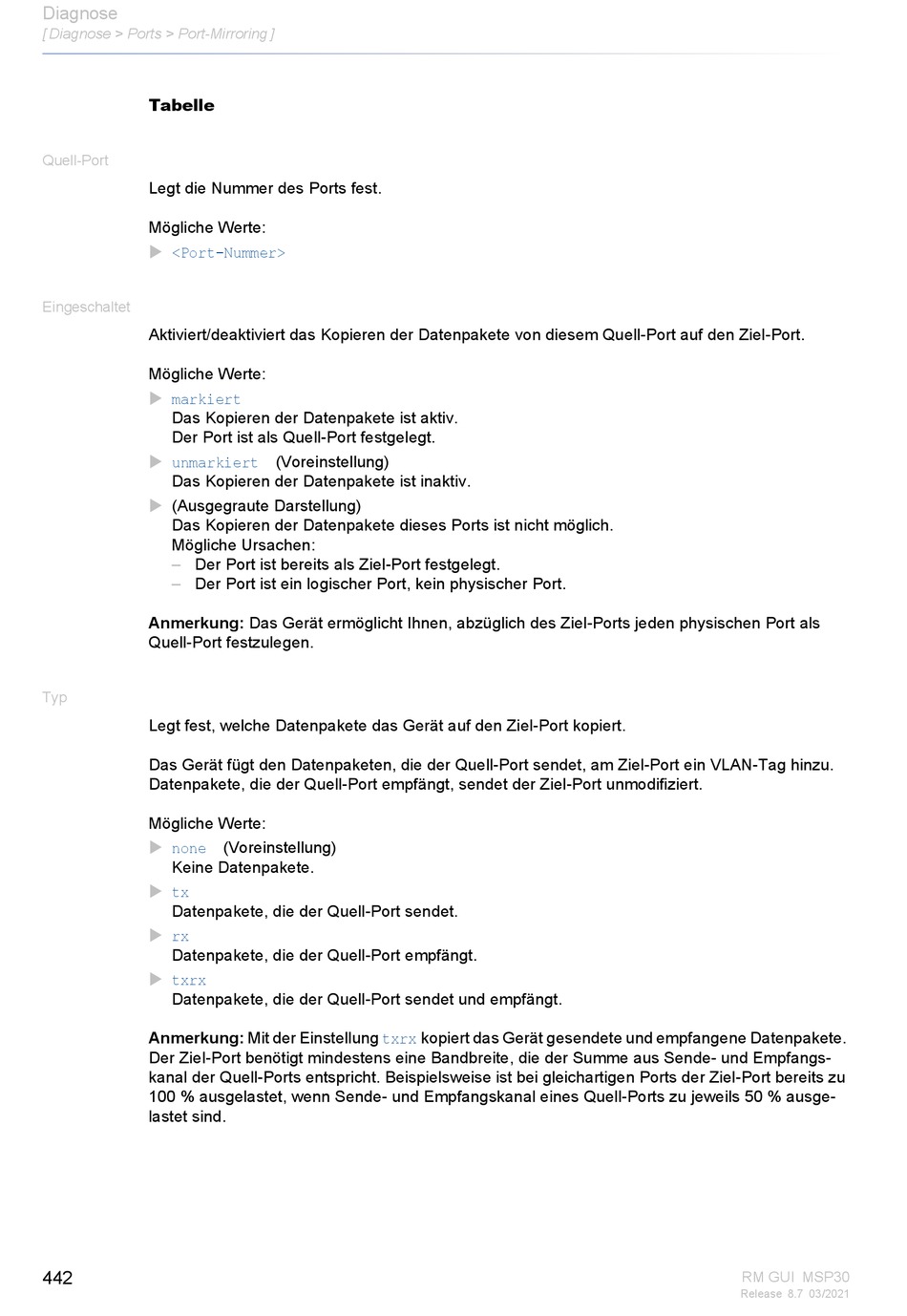 Diagnose
[ Diagnose > Ports > Port-Mirroring ]

Tabelle

Quell-Port

Legt die Nummer des Ports fest.

Mögliche Werte:
▶ <Port-Nummer>

Eingeschaltet

Aktiviert/deaktiviert das Kopieren der Datenpakete von diesem Quell-Port auf den Ziel-Port.

Mögliche Werte:
▶ markiert
Das Kopieren der Datenpakete ist aktiv.
Der Port ist als Quell-Port festgelegt.
▶ unmarkiert (Voreinstellung)
Das Kopieren der Datenpakete ist inaktiv.
▶ (Ausgegraute Darstellung)
Das Kopieren der Datenpakete dieses Ports ist nicht möglich.
Mögliche Ursachen:
– Der Port ist bereits als Ziel-Port festgelegt.
– Der Port ist ein logischer Port, kein physischer Port.

Anmerkung: Das Gerät ermöglicht Ihnen, abzüglich des Ziel-Ports jeden physischen Port als Quell-Port festzulegen.

Typ

Legt fest, welche Datenpakete das Gerät auf den Ziel-Port kopiert.

Das Gerät fügt den Datenpaketen, die der Quell-Port sendet, am Ziel-Port ein VLAN-Tag hinzu. Datenpakete, die der Quell-Port empfängt, sendet der Ziel-Port unmodifiziert.

Mögliche Werte:
▶ none (Voreinstellung)
Keine Datenpakete.
▶ tx
Datenpakete, die der Quell-Port sendet.
▶ rx
Datenpakete, die der Quell-Port empfängt.
▶ txrx
Datenpakete, die der Quell-Port sendet und empfängt.

Anmerkung: Mit der Einstellung txrx kopiert das Gerät gesendete und empfangene Datenpakete. Der Ziel-Port benötigt mindestens eine Bandbreite, die der Summe aus Sende- und Empfangskanal der Quell-Ports entspricht. Beispielsweise ist bei gleichartigen Ports der Ziel-Port bereits zu 100 % ausgelastet, wenn Sende- und Empfangskanal eines Quell-Ports zu jeweils 50 % ausgelastet sind.

442

RM GUI MSP30
Release 8.7 03/2021